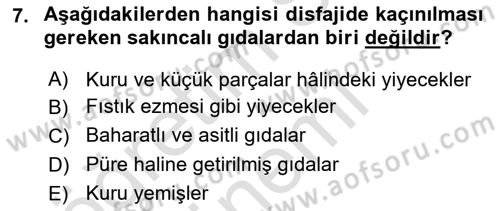 7. Aşağıdakilerden hangisi disfajide kaçınılması gereken sakıncalı gıdalardan biri değildir?

A) Kuru ve küçük parçalar hâlindeki yiyecekler
B) Fıstık ezmesi gibi yiyecekler
C) Baharatlı ve asitli gıdalar
D) Püre haline getirilmiş gıdalar
E) Kuru yemişler

www.aofsoru.com
www.aofsoru.com
www.aofsoru.com